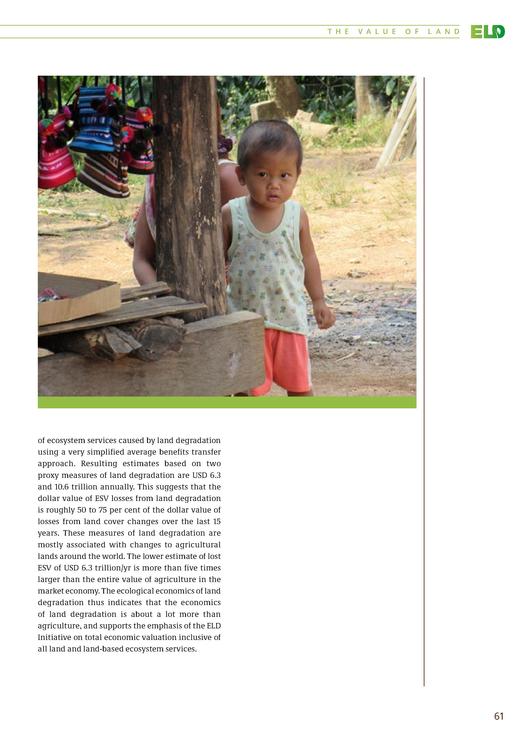 THE VALUE OF LAND ELD

of ecosystem services caused by land degradation using a very simplified average benefits transfer approach. Resulting estimates based on two proxy measures of land degradation are USD 6.3 and 10.6 trillion annually. This suggests that the dollar value of ESV losses from land degradation is roughly 50 to 75 per cent of the dollar value of losses from land cover changes over the last 15 years. These measures of land degradation are mostly associated with changes to agricultural lands around the world. The lower estimate of lost ESV of USD 6.3 trillion/yr is more than five times larger than the entire value of agriculture in the market economy. The ecological economics of land degradation thus indicates that the economics of land degradation is about a lot more than agriculture, and supports the emphasis of the ELD Initiative on total economic valuation inclusive of all land and land-based ecosystem services.

61